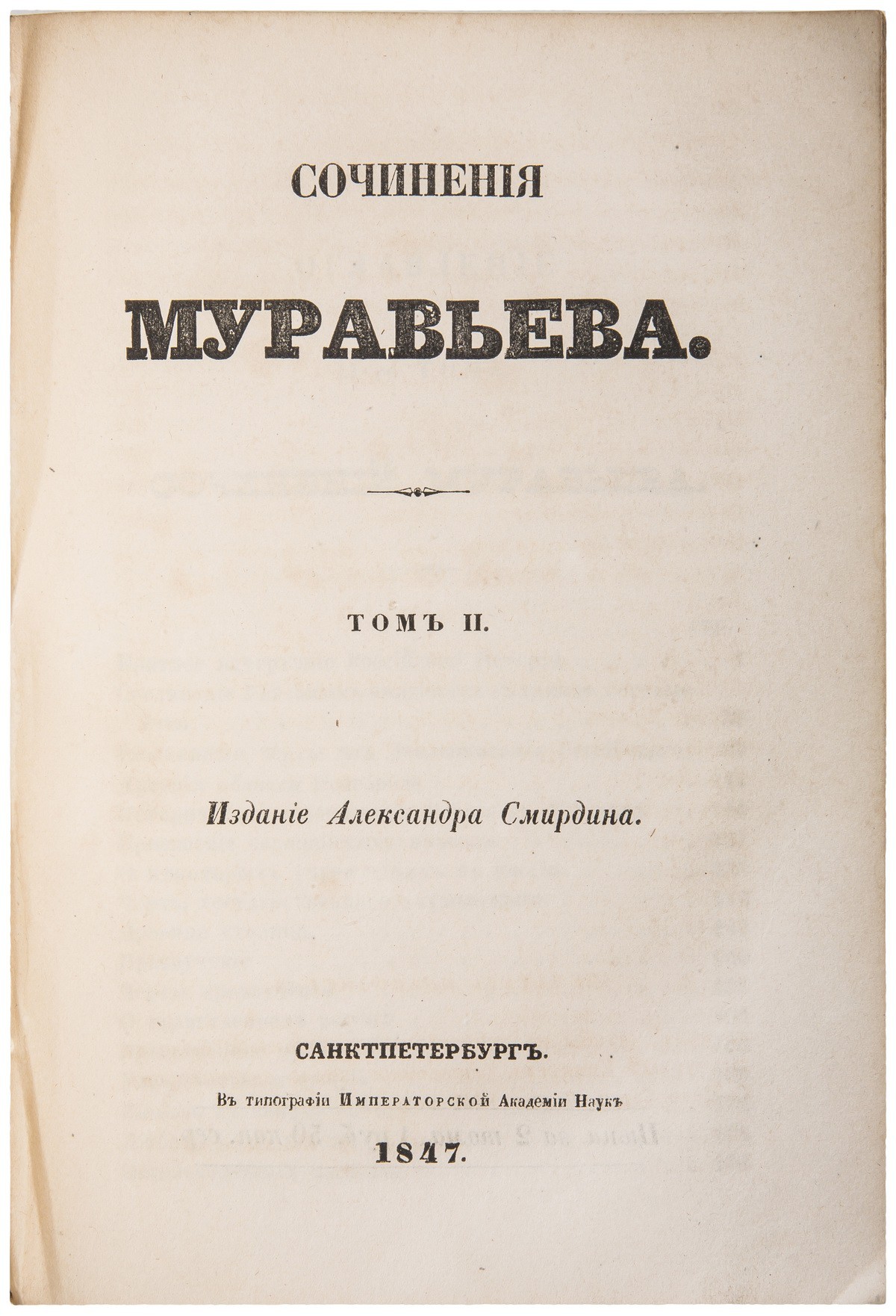 СОЧИНЕНІЯ

МУРАВЬЕВА.

ТОМЪ II.

Изданіе Александра Смирдина.

САНКТПЕТЕРБУРГЪ.

Въ типографіи Императорской Академіи Наукъ

1847.